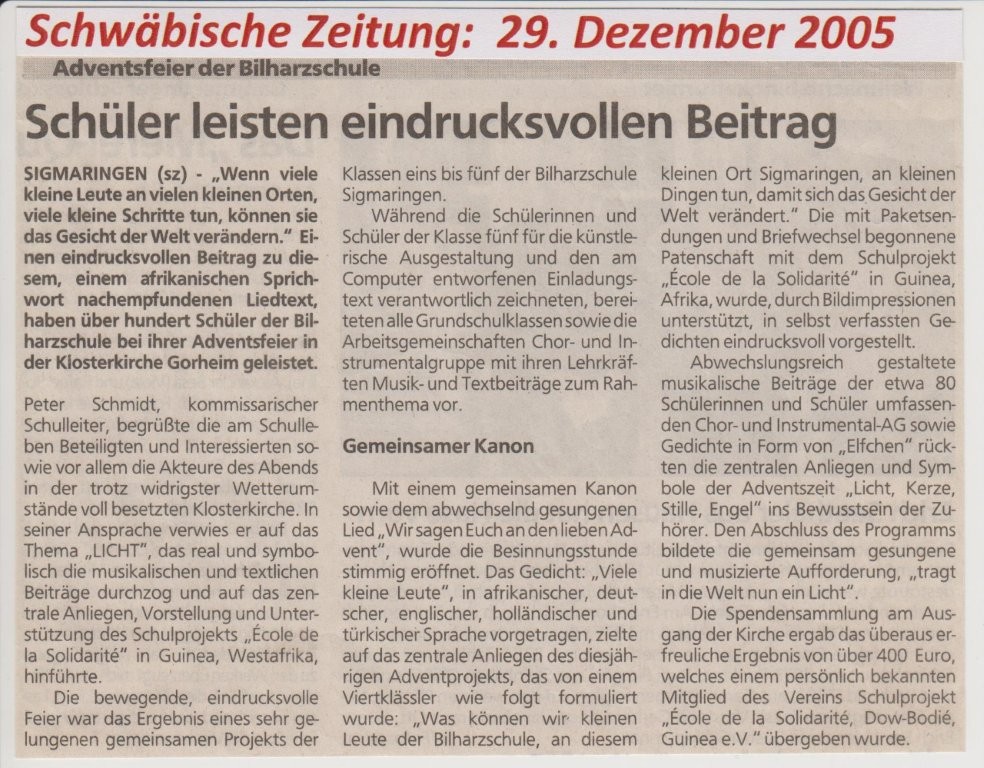 Schwäbische Zeitung: 29. Dezember 2005

Adventsfeier der Bilharzschule

Schüler leisten eindrucksvollen Beitrag

SIGMARINGEN (sz) - „Wenn viele kleine Leute an vielen kleinen Orten, viele kleine Schritte tun, können sie das Gesicht der Welt verändern." Einen eindrucksvollen Beitrag zu diesem, einem afrikanischen Sprichwort nachempfundenen Liedtext, haben über hundert Schüler der Bilharzschule bei ihrer Adventsfeier in der Klosterkirche Gorheim geleistet.

Peter Schmidt, kommissarischer Schulleiter, begrüßte die am Schulleben Beteiligten und Interessierten sowie vor allem die Akteure des Abends in der trotz widrigster Wetterumstände voll besetzten Klosterkirche. In seiner Ansprache verwies er auf das Thema „LICHT", das real und symbolisch die musikalischen und textlichen Beiträge durchzog und auf das zentrale Anliegen, Vorstellung und Unterstützung des Schulprojekts „École de la Solidarité" in Guinea, Westafrika, hinführte.

Die bewegende, eindrucksvolle Feier war das Ergebnis eines sehr gelungenen gemeinsamen Projekts der Klassen eins bis fünf der Bilharzschule Sigmaringen.

Während die Schülerinnen und Schüler der Klasse fünf für die künstlerische Ausgestaltung und den am Computer entworfenen Einladungstext verantwortlich zeichneten, bereiteten alle Grundschulklassen sowie die Arbeitsgemeinschaften Chor- und Instrumentalgruppe mit ihren Lehrkräften Musik- und Textbeiträge zum Rahmenthema vor.

Gemeinsamer Kanon

Mit einem gemeinsamen Kanon sowie dem abwechselnd gesungenen Lied „Wir sagen Euch an den lieben Advent", wurde die Besinnungsstunde stimmig eröffnet. Das Gedicht: „Viele kleine Leute", in afrikanischer, deutscher, englischer, holländischer und türkischer Sprache vorgetragen, zielte auf das zentrale Anliegen des diesjährigen Adventprojekts, das von einem Viertklässler wie folgt formuliert wurde: „Was können wir kleinen Leute der Bilharzschule, an diesem kleinen Ort Sigmaringen, an kleinen Dingen tun, damit sich das Gesicht der Welt verändert." Die mit Paketsendungen und Briefwechsel begonnene Patenschaft mit dem Schulprojekt „École de la Solidarité" in Guinea, Afrika, wurde, durch Bildimpressionen unterstützt, in selbst verfassten Gedichten eindrucksvoll vorgestellt.

Abwechslungsreich gestaltete musikalische Beiträge der etwa 80 Schülerinnen und Schüler umfassenden Chor- und Instrumental-AG sowie Gedichte in Form von „Elfchen" rückten die zentralen Anliegen und Symbole der Adventszeit „Licht, Kerze, Stille, Engel" ins Bewusstsein der Zuhörer. Den Abschluss des Programms bildete die gemeinsam gesungene und musizierte Aufforderung, „tragt in die Welt nun ein Licht".

Die Spendensammlung am Ausgang der Kirche ergab das überaus erfreuliche Ergebnis von über 400 Euro, welches einem persönlich bekannten Mitglied des Vereins Schulprojekt „École de la Solidarité, Dow-Bodié, Guinea e.V." übergeben wurde.